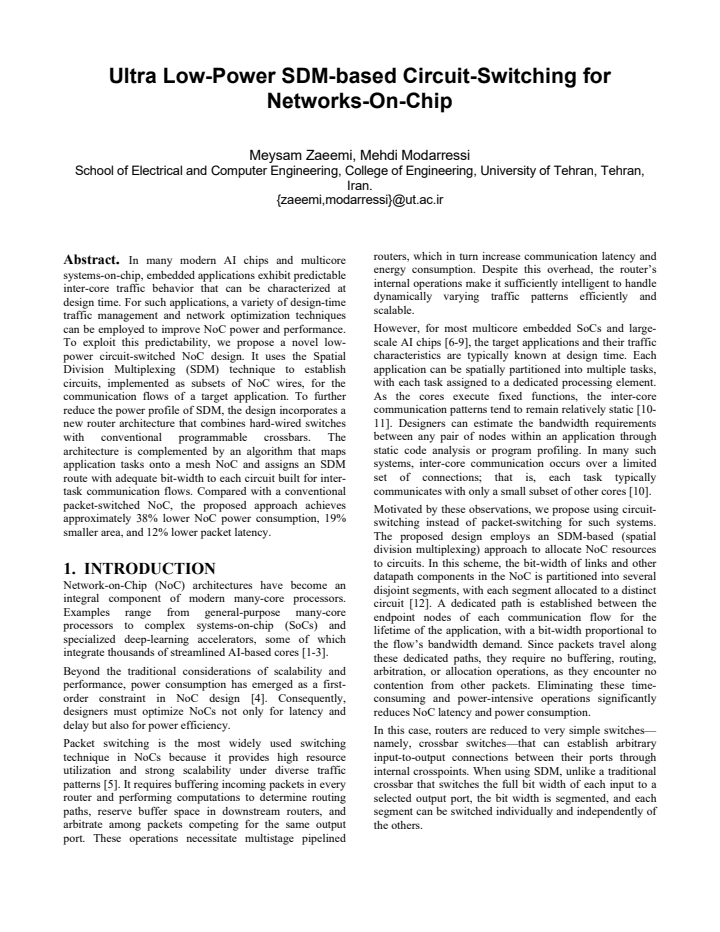 Ultra Low-Power SDM-based Circuit-Switching for Networks-On-Chip

Meysam Zaeemi, Mehdi Modarressi
School of Electrical and Computer Engineering, College of Engineering, University of Tehran, Tehran, Iran.
{zaeemi,modarressi}@ut.ac.ir

Abstract. In many modern AI chips and multicore systems-on-chip, embedded applications exhibit predictable inter-core traffic behavior that can be characterized at design time. For such applications, a variety of design-time traffic management and network optimization techniques can be employed to improve NoC power and performance. To exploit this predictability, we propose a novel low-power circuit-switched NoC design. It uses the Spatial Division Multiplexing (SDM) technique to establish circuits, implemented as subsets of NoC wires, for the communication flows of a target application. To further reduce the power profile of SDM, the design incorporates a new router architecture that combines hard-wired switches with conventional programmable crossbars. The architecture is complemented by an algorithm that maps application tasks onto a mesh NoC and assigns an SDM route with adequate bit-width to each circuit built for inter-task communication flows. Compared with a conventional packet-switched NoC, the proposed approach achieves approximately 38% lower NoC power consumption, 19% smaller area, and 12% lower packet latency.

1. INTRODUCTION
Network-on-Chip (NoC) architectures have become an integral component of modern many-core processors. Examples range from general-purpose many-core processors to complex systems-on-chip (SoCs) and specialized deep-learning accelerators, some of which integrate thousands of streamlined AI-based cores [1-3].

Beyond the traditional considerations of scalability and performance, power consumption has emerged as a first-order constraint in NoC design [4]. Consequently, designers must optimize NoCs not only for latency and delay but also for power efficiency.

Packet switching is the most widely used switching technique in NoCs because it provides high resource utilization and strong scalability under diverse traffic patterns [5]. It requires buffering incoming packets in every router and performing computations to determine routing paths, reserve buffer space in downstream routers, and arbitrate among packets competing for the same output port. These operations necessitate multistage pipelined routers, which in turn increase communication latency and energy consumption. Despite this overhead, the router's internal operations make it sufficiently intelligent to handle dynamically varying traffic patterns efficiently and scalable.

However, for most multicore embedded SoCs and large-scale AI chips [6-9], the target applications and their traffic characteristics are typically known at design time. Each application can be spatially partitioned into multiple tasks, with each task assigned to a dedicated processing element. As the cores execute fixed functions, the inter-core communication patterns tend to remain relatively static [10-11]. Designers can estimate the bandwidth requirements between any pair of nodes within an application through static code analysis or program profiling. In many such systems, inter-core communication occurs over a limited set of connections; that is, each task typically communicates with only a small subset of other cores [10].

Motivated by these observations, we propose using circuit-switching instead of packet-switching for such systems. The proposed design employs an SDM-based (spatial division multiplexing) approach to allocate NoC resources to circuits. In this scheme, the bit-width of links and other datapath components in the NoC is partitioned into several disjoint segments, with each segment allocated to a distinct circuit [12]. A dedicated path is established between the endpoint nodes of each communication flow for the lifetime of the application, with a bit-width proportional to the flow's bandwidth demand. Since packets travel along these dedicated paths, they require no buffering, routing, arbitration, or allocation operations, as they encounter no contention from other packets. Eliminating these time-consuming and power-intensive operations significantly reduces NoC latency and power consumption.

In this case, routers are reduced to very simple switches—namely, crossbar switches—that can establish arbitrary input-to-output connections between their ports through internal crosspoints. When using SDM, unlike a traditional crossbar that switches the full bit width of each input to a selected output port, the bit width is segmented, and each segment can be switched individually and independently of the others.